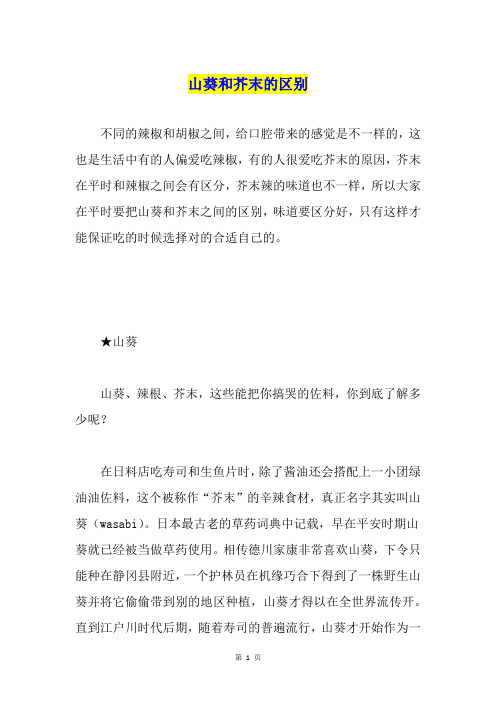 山葵和芥末的区别

不同的辣椒和胡椒之间，给口腔带来的感觉是不一样的，这也是生活中有的人偏爱吃辣椒，有的人很爱吃芥末的原因，芥末在平时和辣椒之间会有区分，芥末辣的味道也不一样，所以大家在平时要把山葵和芥末之间的区别，味道要区分好，只有这样才能保证吃的时候选择对的合适自己的。

★山葵

山葵、辣根、芥末，这些能把你搞哭的佐料，你到底了解多少呢？

在日料店吃寿司和生鱼片时，除了酱油还会搭配上一小团绿油油佐料，这个被称作“芥末”的辛辣食材，真正名字其实叫山葵（wasabi）。日本最古老的草药词典中记载，早在平安时期山葵就已经被当做草药使用。相传德川家康非常喜欢山葵，下令只能种在静冈县附近，一个护林员在机缘巧合下得到了一株野生山葵并将它偷偷带到别的地区种植，山葵才得以在全世界流传开。直到江户川时代后期，随着寿司的普遍流行，山葵才开始作为一

第 1 页